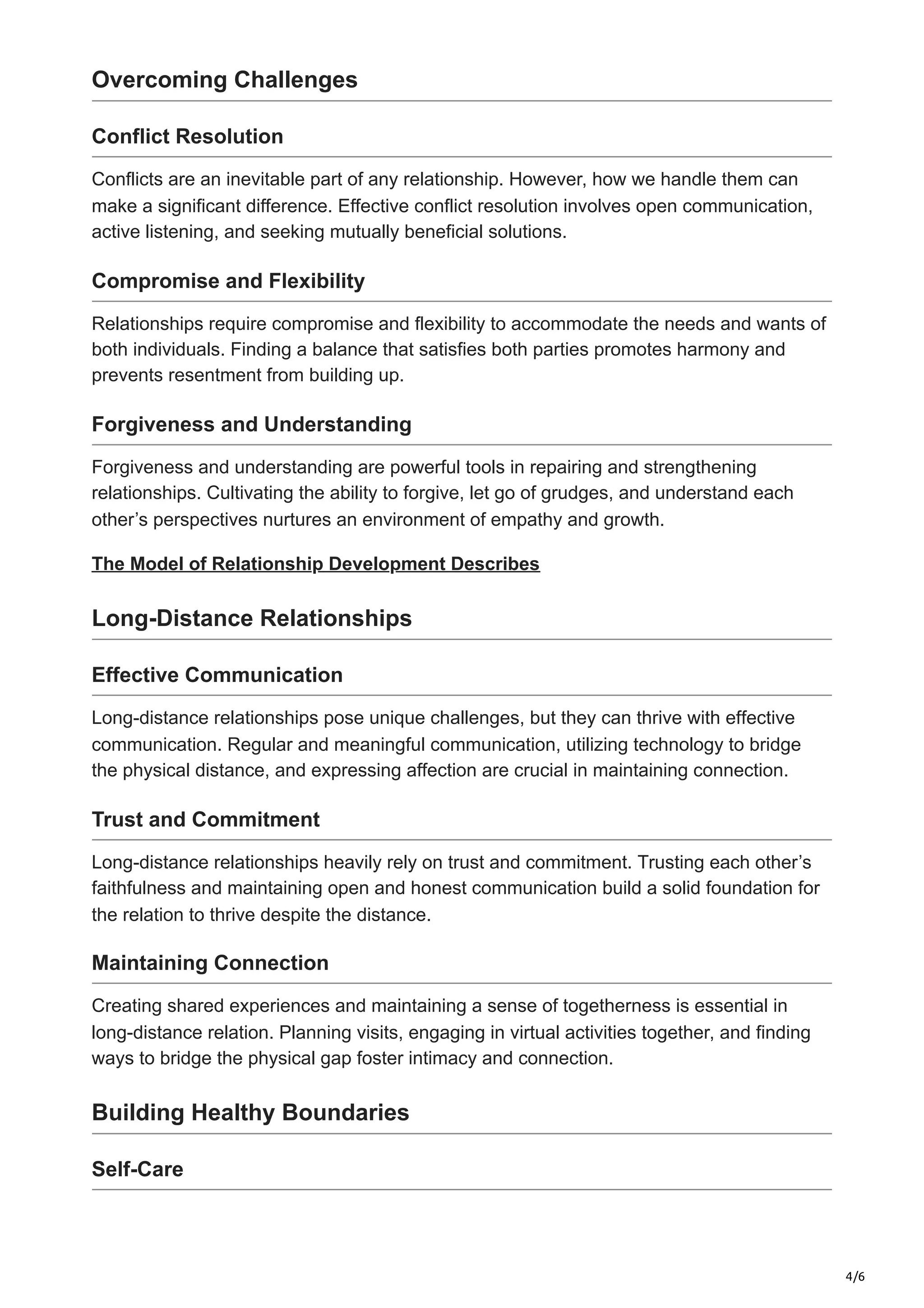 Overcoming Challenges

Conflict Resolution

Conflicts are an inevitable part of any relationship. However, how we handle them can make a significant difference. Effective conflict resolution involves open communication, active listening, and seeking mutually beneficial solutions.

Compromise and Flexibility

Relationships require compromise and flexibility to accommodate the needs and wants of both individuals. Finding a balance that satisfies both parties promotes harmony and prevents resentment from building up.

Forgiveness and Understanding

Forgiveness and understanding are powerful tools in repairing and strengthening relationships. Cultivating the ability to forgive, let go of grudges, and understand each other's perspectives nurtures an environment of empathy and growth.

The Model of Relationship Development Describes

Long-Distance Relationships

Effective Communication

Long-distance relationships pose unique challenges, but they can thrive with effective communication. Regular and meaningful communication, utilizing technology to bridge the physical distance, and expressing affection are crucial in maintaining connection.

Trust and Commitment

Long-distance relationships heavily rely on trust and commitment. Trusting each other's faithfulness and maintaining open and honest communication build a solid foundation for the relation to thrive despite the distance.

Maintaining Connection

Creating shared experiences and maintaining a sense of togetherness is essential in long-distance relation. Planning visits, engaging in virtual activities together, and finding ways to bridge the physical gap foster intimacy and connection.

Building Healthy Boundaries

Self-Care

4/6